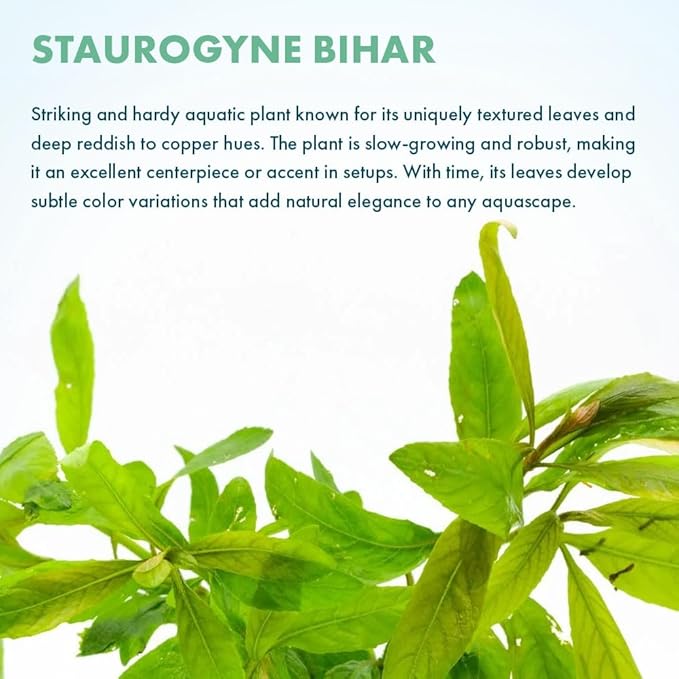 STAUROGYNE BIHAR

Striking and hardy aquatic plant known for its uniquely textured leaves and deep reddish to copper hues. The plant is slow-growing and robust, making it an excellent centerpiece or accent in setups. With time, its leaves develop subtle color variations that add natural elegance to any aquascape.